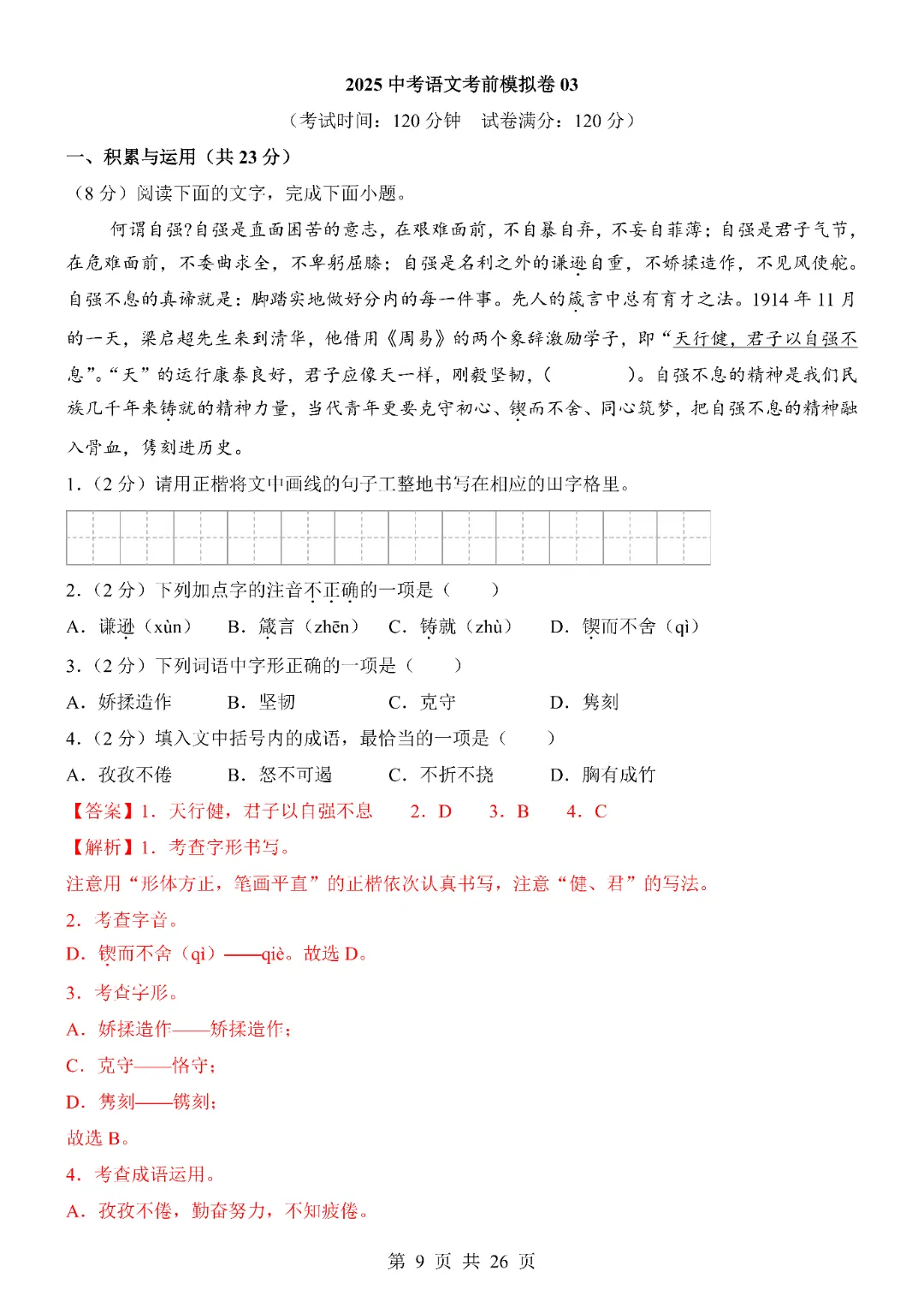 2025 中考语文考前模拟卷 03

（考试时间：120 分钟　试卷满分：120 分）

一、积累与运用（共 23 分）

（8 分）阅读下面的文字，完成下面小题。

何谓自强?自强是直面困苦的意志，在艰难面前，不自暴自弃，不妄自菲薄；自强是君子气节，在危难面前，不委曲求全，不卑躬屈膝；自强是名利之外的谦逊自重，不娇揉造作，不见风使舵。自强不息的真谛就是：脚踏实地做好分内的每一件事。先人的箴言中总有育才之法。1914 年 11 月的一天，梁启超先生来到清华，他借用《周易》的两个象辞激励学子，即“天行健，君子以自强不息”。“天”的运行康泰良好，君子应像天一样，刚毅坚韧，(　　　)。自强不息的精神是我们民族几千年来铸就的精神力量，当代青年更要克守初心、锲而不舍、同心筑梦，把自强不息的精神融入骨血，隽刻进历史。

1．（2 分）请用正楷将文中画线的句子工整地书写在相应的田字格里。

2．（2 分）下列加点字的注音不正确的一项是（　　）

A．谦逊（xùn）　B．箴言（zhēn）　C．铸就（zhù）　D．锲而不舍（qì）

3．（2 分）下列词语中字形正确的一项是（　　）

A．娇揉造作　B．坚韧　C．克守　D．隽刻

4．（2 分）填入文中括号内的成语，最恰当的一项是（　　）

A．孜孜不倦　B．怒不可遏　C．不折不挠　D．胸有成竹

【答案】1．天行健，君子以自强不息　2．D　3．B　4．C

【解析】1．考查字形书写。

注意用“形体方正，笔画平直”的正楷依次认真书写，注意“健、君”的写法。

2．考查字音。

D．锲而不舍（qì）——qiè。故选 D。

3．考查字形。

A．娇揉造作——矫揉造作；

C．克守——恪守；

D．隽刻——镌刻；

故选 B。

4．考查成语运用。

A．孜孜不倦，勤奋努力，不知疲倦。

第 9 页 共 26 页